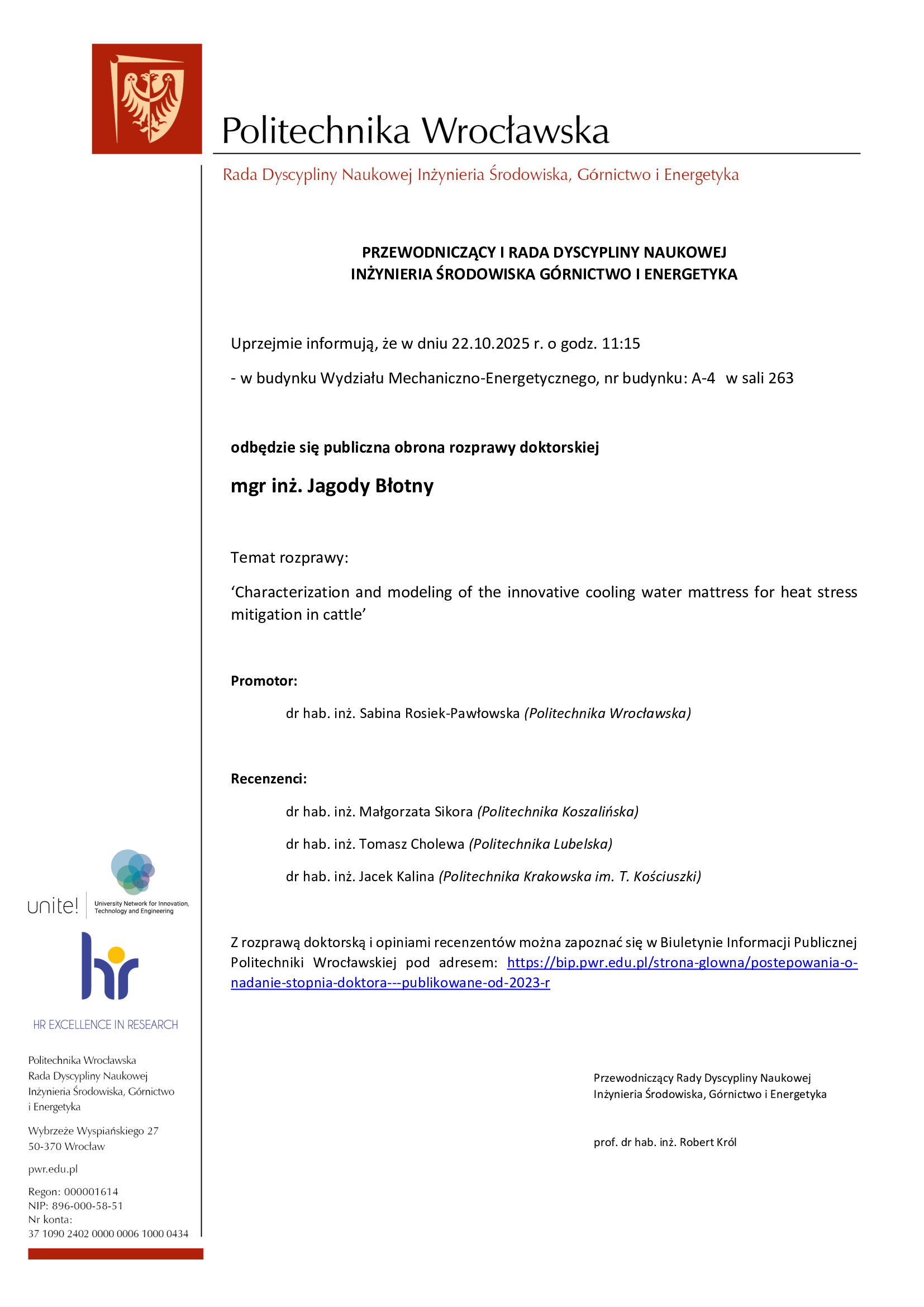 Politechnika Wrocławska

Rada Dyscypliny Naukowej Inżynieria Środowiska, Górnictwo i Energetyka

PRZEWODNICZĄCY I RADA DYSCYPLINY NAUKOWEJ
INŻYNIERIA ŚRODOWISKA GÓRNICTWO I ENERGETYKA

Uprzejmie informują, że w dniu 22.10.2025 r. o godz. 11:15

- w budynku Wydziału Mechaniczno-Energetycznego, nr budynku: A-4 w sali 263

odbędzie się publiczna obrona rozprawy doktorskiej

mgr inż. Jagody Błotny

Temat rozprawy:

‘Characterization and modeling of the innovative cooling water mattress for heat stress mitigation in cattle’

Promotor:

dr hab. inż. Sabina Rosiek-Pawłowska (Politechnika Wrocławska)

Recenzenci:

dr hab. inż. Małgorzata Sikora (Politechnika Koszalińska)

dr hab. inż. Tomasz Cholewa (Politechnika Lubelska)

dr hab. inż. Jacek Kalina (Politechnika Krakowska im. T. Kościuszki)

Z rozprawą doktorską i opiniami recenzentów można zapoznać się w Biuletynie Informacji Publicznej Politechniki Wrocławskiej pod adresem: https://bip.pwr.edu.pl/strona-glowna/postepowania-o-nadanie-stopnia-doktora---publikowane-od-2023-r

Przewodniczący Rady Dyscypliny Naukowej
Inżynieria Środowiska, Górnictwo i Energetyka

prof. dr hab. inż. Robert Król

unite! University Network for Innovation, Technology and Engineering

hr

HR EXCELLENCE IN RESEARCH

Politechnika Wrocławska
Rada Dyscypliny Naukowej
Inżynieria Środowiska, Górnictwo
i Energetyka

Wybrzeże Wyspiańskiego 27
50-370 Wrocław

pwr.edu.pl

Regon: 000001614
NIP: 896-000-58-51
Nr konta:
37 1090 2402 0000 0006 1000 0434